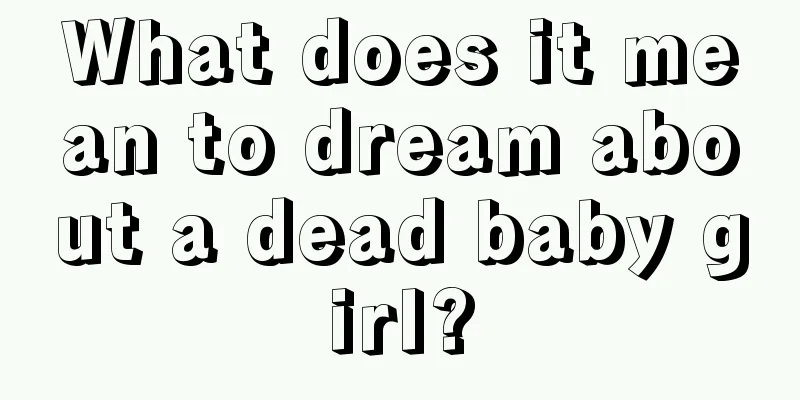 What does it mean to dream about a dead baby girl?